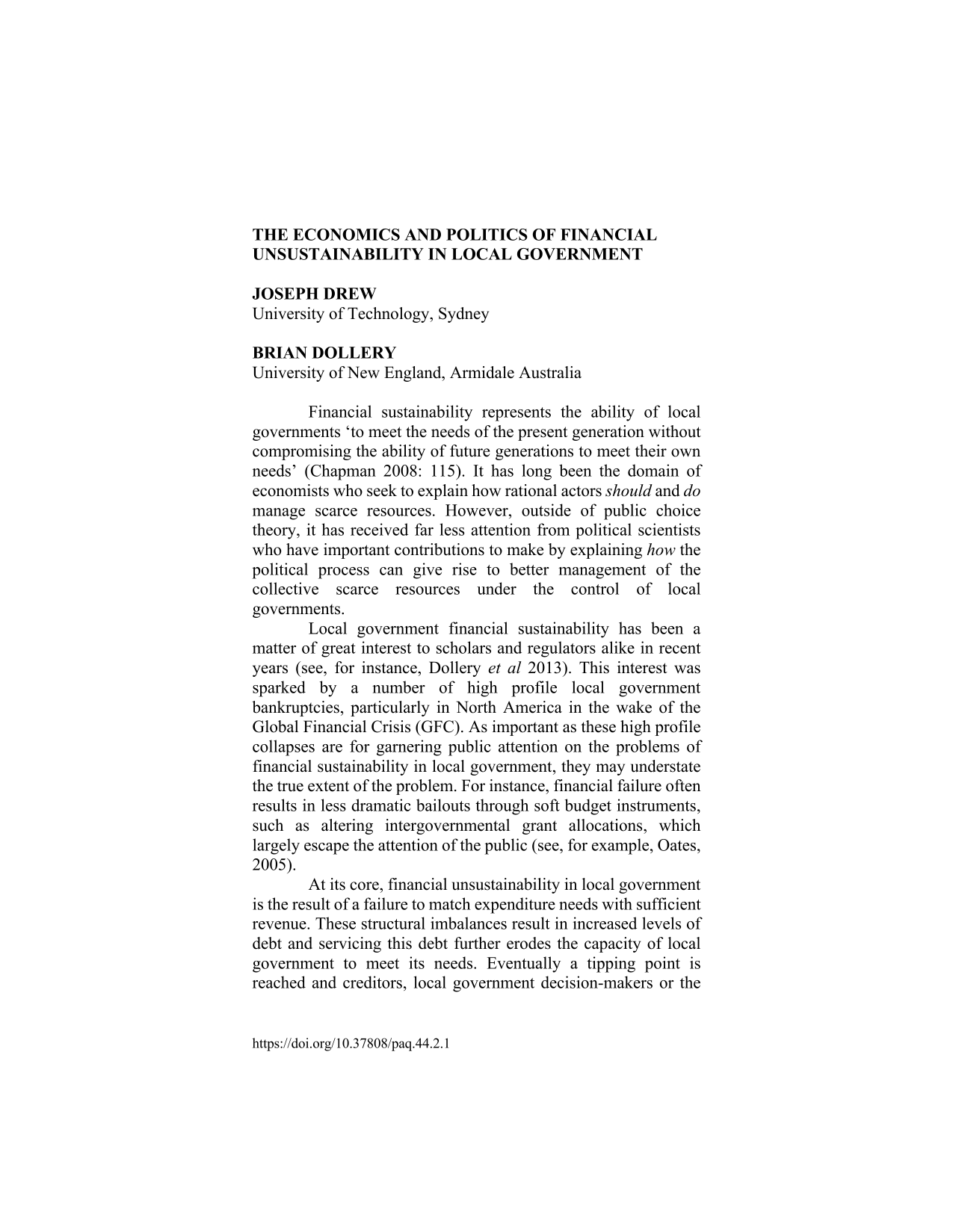 THE ECONOMICS AND POLITICS OF FINANCIAL UNSUSTAINABILITY IN LOCAL GOVERNMENT

JOSEPH DREW
University of Technology, Sydney

BRIAN DOLLERY
University of New England, Armidale Australia

Financial sustainability represents the ability of local governments 'to meet the needs of the present generation without compromising the ability of future generations to meet their own needs' (Chapman 2008: 115). It has long been the domain of economists who seek to explain how rational actors should and do manage scarce resources. However, outside of public choice theory, it has received far less attention from political scientists who have important contributions to make by explaining how the political process can give rise to better management of the collective scarce resources under the control of local governments.

Local government financial sustainability has been a matter of great interest to scholars and regulators alike in recent years (see, for instance, Dollery et al 2013). This interest was sparked by a number of high profile local government bankruptcies, particularly in North America in the wake of the Global Financial Crisis (GFC). As important as these high profile collapses are for garnering public attention on the problems of financial sustainability in local government, they may understate the true extent of the problem. For instance, financial failure often results in less dramatic bailouts through soft budget instruments, such as altering intergovernmental grant allocations, which largely escape the attention of the public (see, for example, Oates, 2005).

At its core, financial unsustainability in local government is the result of a failure to match expenditure needs with sufficient revenue. These structural imbalances result in increased levels of debt and servicing this debt further erodes the capacity of local government to meet its needs. Eventually a tipping point is reached and creditors, local government decision-makers or the

https://doi.org/10.37808/paq.44.2.1